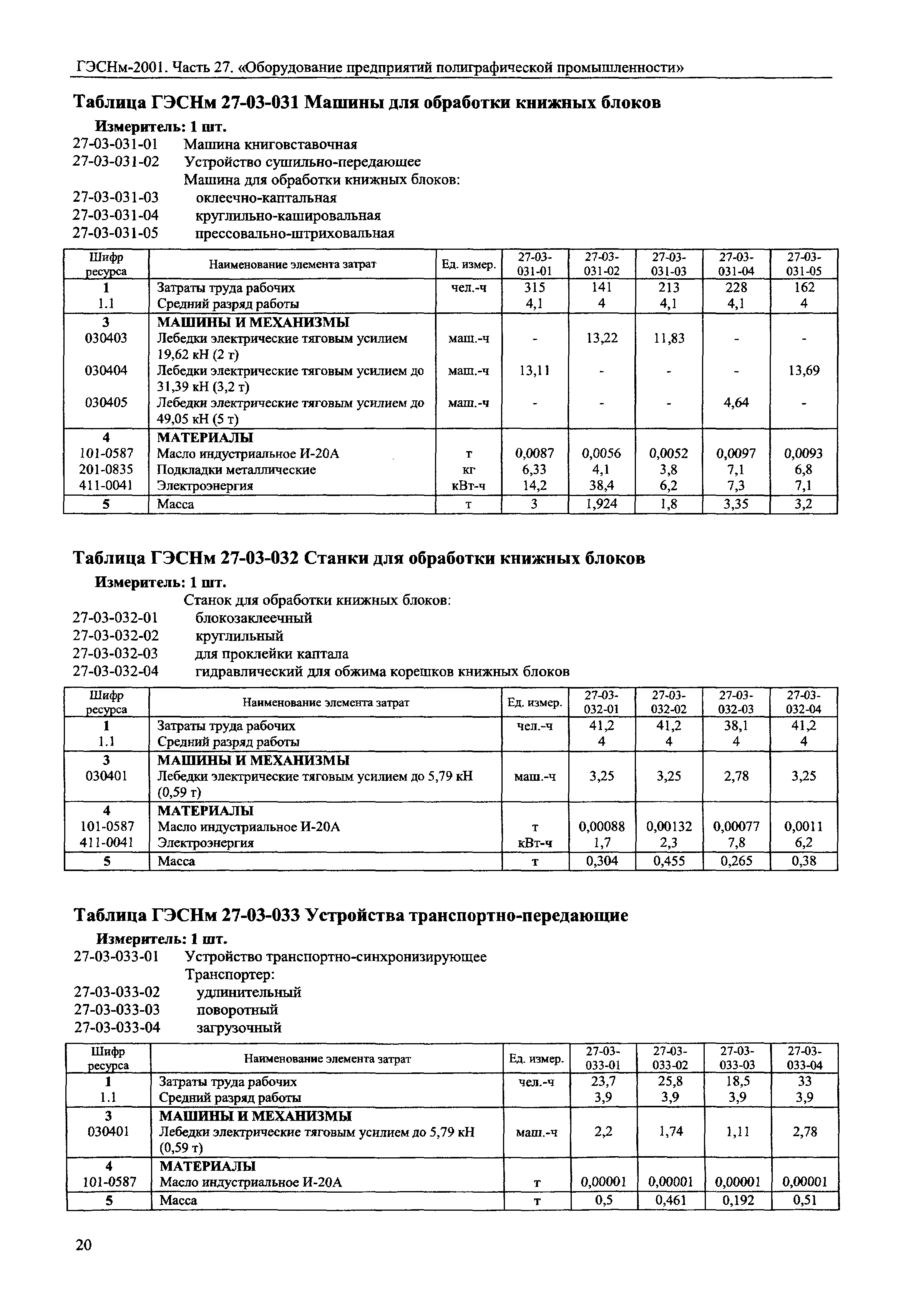 ГЭСНм-2001. Часть 27. «Оборудование предприятий полиграфической промышленности»

Таблица ГЭСНм 27-03-031 Машины для обработки книжных блоков

Измеритель: 1 шт.

27-03-031-01 Машина книговставочная
27-03-031-02 Устройство сушильно-передающее
Машина для обработки книжных блоков:
27-03-031-03 оклеечно-каптальная
27-03-031-04 круглильно-кашировальная
27-03-031-05 прессовально-штриховальная

| Шифр ресурса | Наименование элемента затрат | Ед. измер. | 27-03-031-01 | 27-03-031-02 | 27-03-031-03 | 27-03-031-04 | 27-03-031-05 |
|---|---|---|---|---|---|---|---|
| 1 | Затраты труда рабочих | чел.-ч | 315 | 141 | 213 | 228 | 162 |
| 1.1 | Средний разряд работы | | 4,1 | 4 | 4,1 | 4,1 | 4 |
| 3 | МАШИНЫ И МЕХАНИЗМЫ | | | | | | |
| 030403 | Лебедки электрические тяговым усилием 19,62 кН (2 т) | маш.-ч | - | 13,22 | 11,83 | - | - |
| 030404 | Лебедки электрические тяговым усилием до 31,39 кН (3,2 т) | маш.-ч | 13,11 | - | - | - | 13,69 |
| 030405 | Лебедки электрические тяговым усилием до 49,05 кН (5 т) | маш.-ч | - | - | - | 4,64 | - |
| 4 | МАТЕРИАЛЫ | | | | | | |
| 101-0587 | Масло индустриальное И-20А | т | 0,0087 | 0,0056 | 0,0052 | 0,0097 | 0,0093 |
| 201-0835 | Подкладки металлические | кг | 6,33 | 4,1 | 3,8 | 7,1 | 6,8 |
| 411-0041 | Электроэнергия | кВт-ч | 14,2 | 38,4 | 6,2 | 7,3 | 7,1 |
| 5 | Масса | т | 3 | 1,924 | 1,8 | 3,35 | 3,2 |

Таблица ГЭСНм 27-03-032 Станки для обработки книжных блоков

Измеритель: 1 шт.

Станок для обработки книжных блоков:
27-03-032-01 блокозаклеечный
27-03-032-02 круглильный
27-03-032-03 для проклейки каптала
27-03-032-04 гидравлический для обжима корешков книжных блоков

| Шифр ресурса | Наименование элемента затрат | Ед. измер. | 27-03-032-01 | 27-03-032-02 | 27-03-032-03 | 27-03-032-04 |
|---|---|---|---|---|---|---|
| 1 | Затраты труда рабочих | чел.-ч | 41,2 | 41,2 | 38,1 | 41,2 |
| 1.1 | Средний разряд работы | | 4 | 4 | 4 | 4 |
| 3 | МАШИНЫ И МЕХАНИЗМЫ | | | | | |
| 030401 | Лебедки электрические тяговым усилием до 5,79 кН (0,59 т) | маш.-ч | 3,25 | 3,25 | 2,78 | 3,25 |
| 4 | МАТЕРИАЛЫ | | | | | |
| 101-0587 | Масло индустриальное И-20А | т | 0,00088 | 0,00132 | 0,00077 | 0,0011 |
| 411-0041 | Электроэнергия | кВт-ч | 1,7 | 2,3 | 7,8 | 6,2 |
| 5 | Масса | т | 0,304 | 0,455 | 0,265 | 0,38 |

Таблица ГЭСНм 27-03-033 Устройства транспортно-передающие

Измеритель: 1 шт.

27-03-033-01 Устройство транспортно-синхронизирующее
Транспортер:
27-03-033-02 удлинительный
27-03-033-03 поворотный
27-03-033-04 загрузочный

| Шифр ресурса | Наименование элемента затрат | Ед. измер. | 27-03-033-01 | 27-03-033-02 | 27-03-033-03 | 27-03-033-04 |
|---|---|---|---|---|---|---|
| 1 | Затраты труда рабочих | чел.-ч | 23,7 | 25,8 | 18,5 | 33 |
| 1.1 | Средний разряд работы | | 3,9 | 3,9 | 3,9 | 3,9 |
| 3 | МАШИНЫ И МЕХАНИЗМЫ | | | | | |
| 030401 | Лебедки электрические тяговым усилием до 5,79 кН (0,59 т) | маш.-ч | 2,2 | 1,74 | 1,11 | 2,78 |
| 4 | МАТЕРИАЛЫ | | | | | |
| 101-0587 | Масло индустриальное И-20А | т | 0,00001 | 0,00001 | 0,00001 | 0,00001 |
| 5 | Масса | т | 0,5 | 0,461 | 0,192 | 0,51 |

20